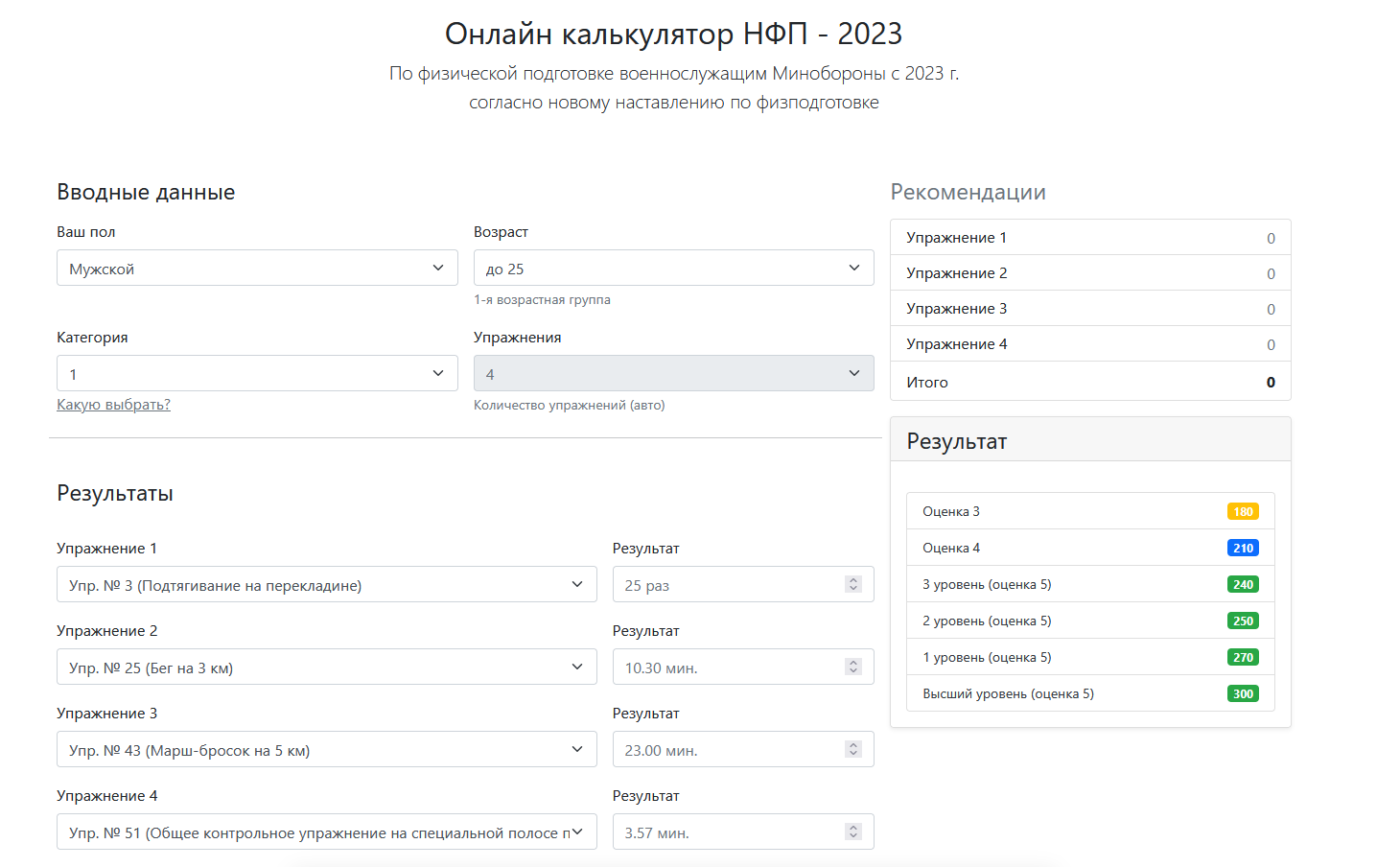 Онлайн калькулятор НФП - 2023

По физической подготовке военнослужащим Минобороны с 2023 г.
согласно новому наставлению по физподготовке

Вводные данные

Ваш пол
Мужской

Возраст
до 25
1-я возрастная группа

Категория
1
Какую выбрать?

Упражнения
4
Количество упражнений (авто)

Результаты

Упражнение 1
Упр. № 3 (Подтягивание на перекладине)
Результат
25 раз

Упражнение 2
Упр. № 25 (Бег на 3 км)
Результат
10.30 мин.

Упражнение 3
Упр. № 43 (Марш-бросок на 5 км)
Результат
23.00 мин.

Упражнение 4
Упр. № 51 (Общее контрольное упражнение на специальной полосе п
Результат
3.57 мин.

Рекомендации

| Упражнение 1 | 0 |
|---|---|
| Упражнение 2 | 0 |
| Упражнение 3 | 0 |
| Упражнение 4 | 0 |
| Итого | 0 |

Результат

| Оценка 3 | 180 |
|---|---|
| Оценка 4 | 210 |
| 3 уровень (оценка 5) | 240 |
| 2 уровень (оценка 5) | 250 |
| 1 уровень (оценка 5) | 270 |
| Высший уровень (оценка 5) | 300 |